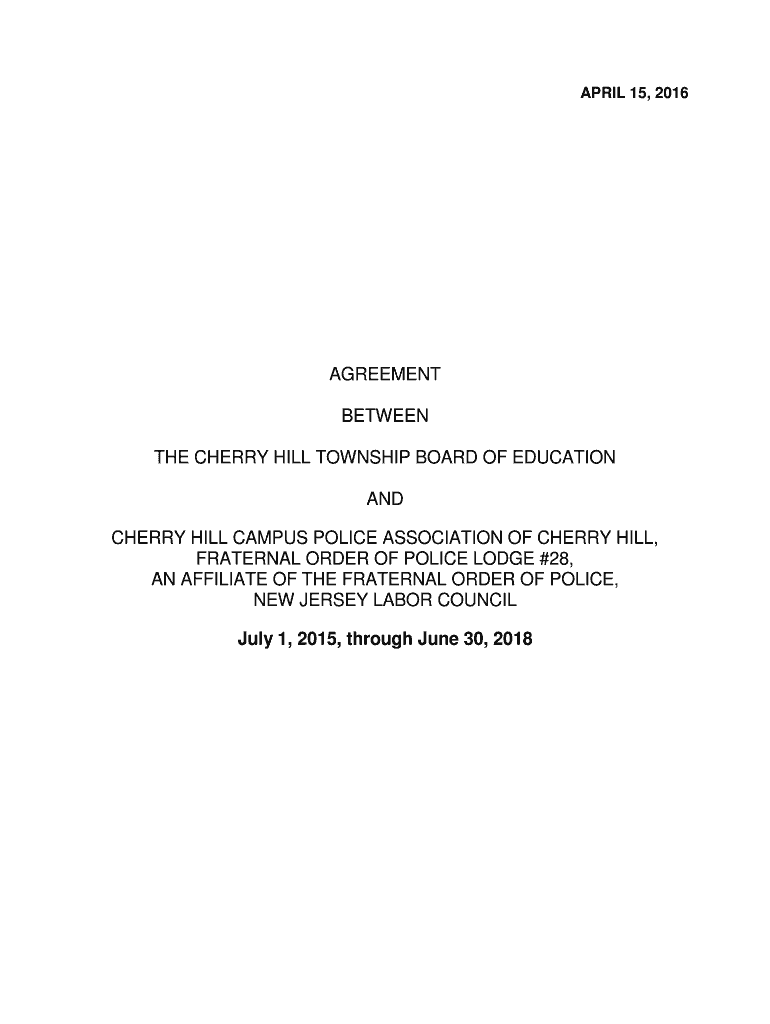 APRIL 15, 2016

AGREEMENT

BETWEEN

THE CHERRY HILL TOWNSHIP BOARD OF EDUCATION

AND

CHERRY HILL CAMPUS POLICE ASSOCIATION OF CHERRY HILL, FRATERNAL ORDER OF POLICE LODGE #28, AN AFFILIATE OF THE FRATERNAL ORDER OF POLICE, NEW JERSEY LABOR COUNCIL

July 1, 2015, through June 30, 2018